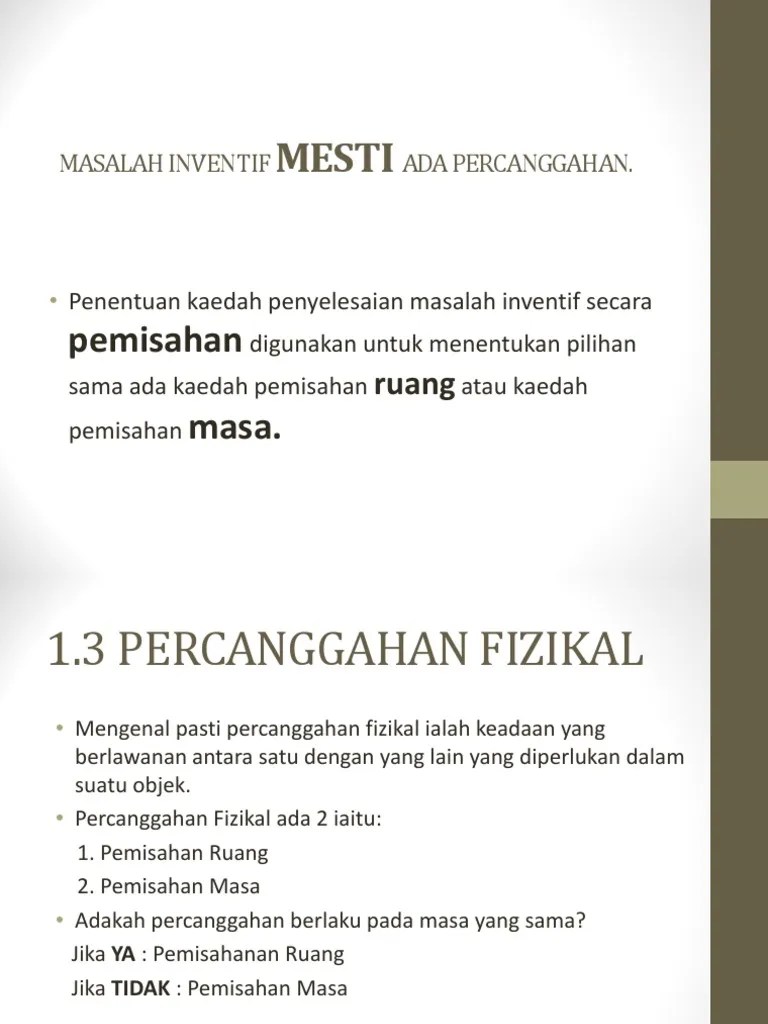 MASALAH INVENTIF MESTI ADA PERCANGGAHAN.

• Penentuan kaedah penyelesaian masalah inventif secara pemisahan digunakan untuk menentukan pilihan sama ada kaedah pemisahan ruang atau kaedah pemisahan masa.

1.3 PERCANGGAHAN FIZIKAL

• Mengenal pasti percanggahan fizikal ialah keadaan yang berlawanan antara satu dengan yang lain yang diperlukan dalam suatu objek.
• Percanggahan Fizikal ada 2 iaitu:
1. Pemisahan Ruang
2. Pemisahan Masa
• Adakah percanggahan berlaku pada masa yang sama?
Jika YA : Pemisahanan Ruang
Jika TIDAK : Pemisahan Masa